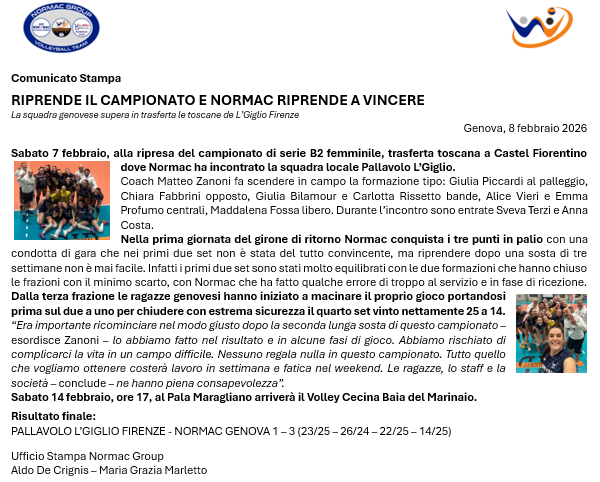 NORMAC GROUP
VOLLEYBALL TEAM

Comunicato Stampa

RIPRENDE IL CAMPIONATO E NORMAC RIPRENDE A VINCERE

La squadra genovese supera in trasferta le toscane de L'Giglio Firenze

Genova, 8 febbraio 2026

Sabato 7 febbraio, alla ripresa del campionato di serie B2 femminile, trasferta toscana a Castel Fiorentino dove Normac ha incontrato la squadra locale Pallavolo L'Giglio.

Coach Matteo Zanoni fa scendere in campo la formazione tipo: Giulia Piccardi al palleggio, Chiara Fabbrini opposto, Giulia Bilamour e Carlotta Rissetto bande, Alice Vieri e Emma Profumo centrali, Maddalena Fossa libero. Durante l'incontro sono entrate Sveva Terzi e Anna Costa.

Nella prima giornata del girone di ritorno Normac conquista i tre punti in palio con una condotta di gara che nei primi due set non è stata del tutto convincente, ma riprendere dopo una sosta di tre settimane non è mai facile. Infatti i primi due set sono stati molto equilibrati con le due formazioni che hanno chiuso le frazioni con il minimo scarto, con Normac che ha fatto qualche errore di troppo al servizio e in fase di ricezione.

Dalla terza frazione le ragazze genovesi hanno iniziato a macinare il proprio gioco portandosi prima sul due a uno per chiudere con estrema sicurezza il quarto set vinto nettamente 25 a 14.

"Era importante ricominciare nel modo giusto dopo la seconda lunga sosta di questo campionato – esordisce Zanoni – lo abbiamo fatto nel risultato e in alcune fasi di gioco. Abbiamo rischiato di complicarci la vita in un campo difficile. Nessuno regala nulla in questo campionato. Tutto quello che vogliamo ottenere costerà lavoro in settimana e fatica nel weekend. Le ragazze, lo staff e la società – conclude – ne hanno piena consapevolezza".

Sabato 14 febbraio, ore 17, al Pala Maragliano arriverà il Volley Cecina Baia del Marinaio.

Risultato finale:
PALLAVOLO L'GIGLIO FIRENZE - NORMAC GENOVA 1 – 3 (23/25 – 26/24 – 22/25 – 14/25)

Ufficio Stampa Normac Group
Aldo De Crignis – Maria Grazia Marletto